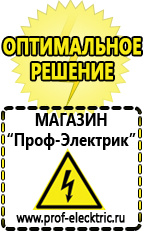 ОПТИМАЛЬНОЕ РЕШЕНИЕ

МАГАЗИН
“Проф-Электрик”

www.prof-electric.ru